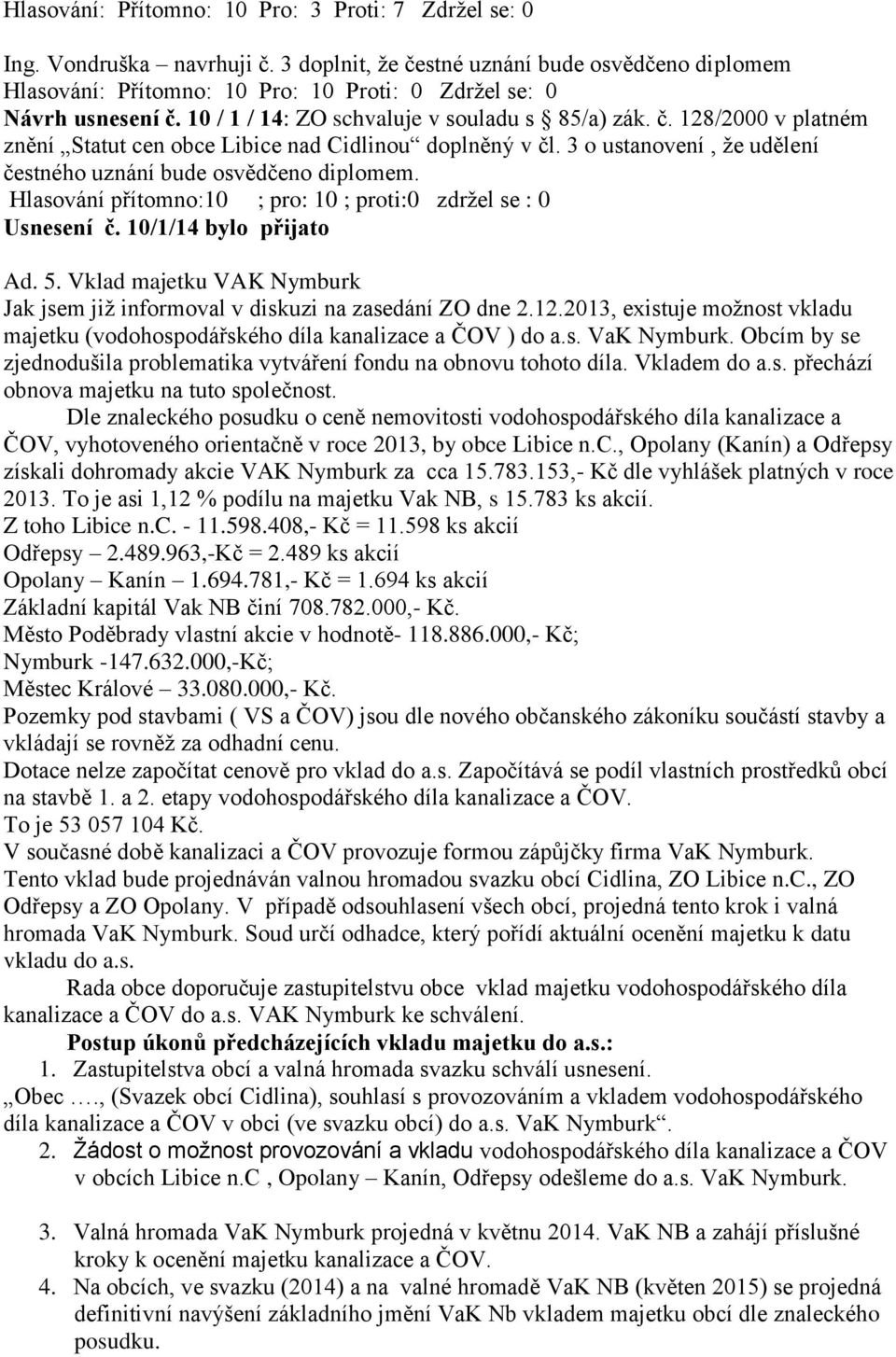 Hlasování: Přítomno: 10 Pro: 3 Proti: 7 Zdržel se: 0

Ing. Vondruška – navrhuji č. 3 doplnit, že čestné uznání bude osvědčeno diplomem
Hlasování: Přítomno: 10 Pro: 10 Proti: 0 Zdržel se: 0
Návrh usnesení č. 10 / 1 / 14: ZO schvaluje v souladu s 85/a) zák. č. 128/2000 v platném znění „Statut cen obce Libice nad Cidlinou“ doplněný v čl. 3 o ustanovení , že udělení čestného uznání bude osvědčeno diplomem.
Hlasování přítomno:10 ; pro: 10 ; proti:0 zdržel se : 0
Usnesení č. 10/1/14 bylo přijato

Ad. 5. Vklad majetku VAK Nymburk
Jak jsem již informoval v diskuzi na zasedání ZO dne 2.12.2013, existuje možnost vkladu majetku (vodohospodářského díla kanalizace a ČOV ) do a.s. VaK Nymburk. Obcím by se zjednodušila problematika vytváření fondu na obnovu tohoto díla. Vkladem do a.s. přechází obnova majetku na tuto společnost.
Dle znaleckého posudku o ceně nemovitosti vodohospodářského díla kanalizace a ČOV, vyhotoveného orientačně v roce 2013, by obce Libice n.C., Opolany (Kanín) a Odřepsy získali dohromady akcie VAK Nymburk za cca 15.783.153,- Kč dle vyhlášek platných v roce 2013. To je asi 1,12 % podílu na majetku Vak NB, s 15.783 ks akcií.
Z toho Libice n.C. - 11.598.408,- Kč = 11.598 ks akcií
Odřepsy – 2.489.963,-Kč = 2.489 ks akcií
Opolany – Kanín – 1.694.781,- Kč = 1.694 ks akcií
Základní kapitál Vak NB činí 708.782.000,- Kč.
Město Poděbrady vlastní akcie v hodnotě- 118.886.000,- Kč;
Nymburk -147.632.000,-Kč;
Městec Králové – 33.080.000,- Kč.
Pozemky pod stavbami ( VS a ČOV) jsou dle nového občanského zákoníku součástí stavby a vkládají se rovněž za odhadní cenu.
Dotace nelze započítat cenově pro vklad do a.s. Započítává se podíl vlastních prostředků obcí na stavbě 1. a 2. etapy vodohospodářského díla kanalizace a ČOV.
To je 53 057 104 Kč.
V současné době kanalizaci a ČOV provozuje formou zápůjčky firma VaK Nymburk.
Tento vklad bude projednáván valnou hromadou svazku obcí Cidlina, ZO Libice n.C., ZO Odřepsy a ZO Opolany. V případě odsouhlasení všech obcí, projedná tento krok i valná hromada VaK Nymburk. Soud určí odhadce, který pořídí aktuální ocenění majetku k datu vkladu do a.s.
Rada obce doporučuje zastupitelstvu obce vklad majetku vodohospodářského díla kanalizace a ČOV do a.s. VAK Nymburk ke schválení.
Postup úkonů předcházejících vkladu majetku do a.s.:
1. Zastupitelstva obcí a valná hromada svazku schválí usnesení.
„Obec …., (Svazek obcí Cidlina), souhlasí s provozováním a vkladem vodohospodářského díla kanalizace a ČOV v obci (ve svazku obcí) do a.s. VaK Nymburk“.
2. Žádost o možnost provozování a vkladu vodohospodářského díla kanalizace a ČOV v obcích Libice n.C , Opolany – Kanín, Odřepsy odešleme do a.s. VaK Nymburk.

3. Valná hromada VaK Nymburk projedná v květnu 2014. VaK NB a zahájí příslušné kroky k ocenění majetku kanalizace a ČOV.
4. Na obcích, ve svazku (2014) a na valné hromadě VaK NB (květen 2015) se projedná definitivní navýšení základního jmění VaK Nb vkladem majetku obcí dle znaleckého posudku.